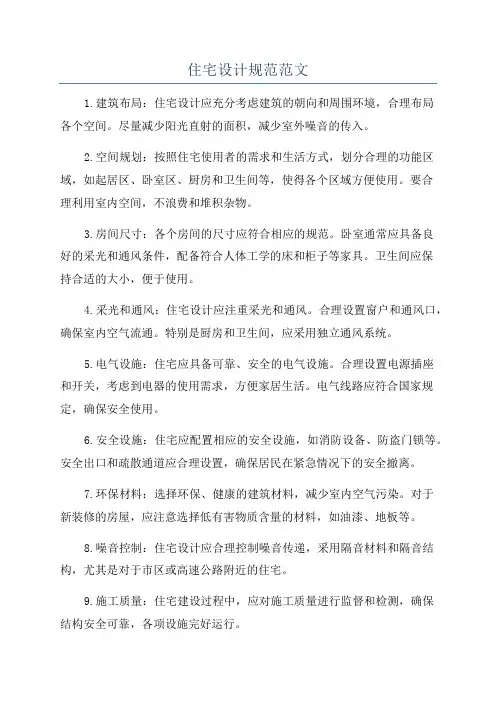 住宅设计规范范文

1.建筑布局：住宅设计应充分考虑建筑的朝向和周围环境，合理布局各个空间。尽量减少阳光直射的面积，减少室外噪音的传入。

2.空间规划：按照住宅使用者的需求和生活方式，划分合理的功能区域，如起居区、卧室区、厨房和卫生间等，使得各个区域方便使用。要合理利用室内空间，不浪费和堆积杂物。

3.房间尺寸：各个房间的尺寸应符合相应的规范。卧室通常应具备良好的采光和通风条件，配备符合人体工学的床和柜子等家具。卫生间应保持合适的大小，便于使用。

4.采光和通风：住宅设计应注重采光和通风。合理设置窗户和通风口，确保室内空气流通。特别是厨房和卫生间，应采用独立通风系统。

5.电气设施：住宅应具备可靠、安全的电气设施。合理设置电源插座和开关，考虑到电器的使用需求，方便家居生活。电气线路应符合国家规定，确保安全使用。

6.安全设施：住宅应配置相应的安全设施，如消防设备、防盗门锁等。安全出口和疏散通道应合理设置，确保居民在紧急情况下的安全撤离。

7.环保材料：选择环保、健康的建筑材料，减少室内空气污染。对于新装修的房屋，应注意选择低有害物质含量的材料，如油漆、地板等。

8.噪音控制：住宅设计应合理控制噪音传递，采用隔音材料和隔音结构，尤其是对于市区或高速公路附近的住宅。

9.施工质量：住宅建设过程中，应对施工质量进行监督和检测，确保结构安全可靠，各项设施完好运行。